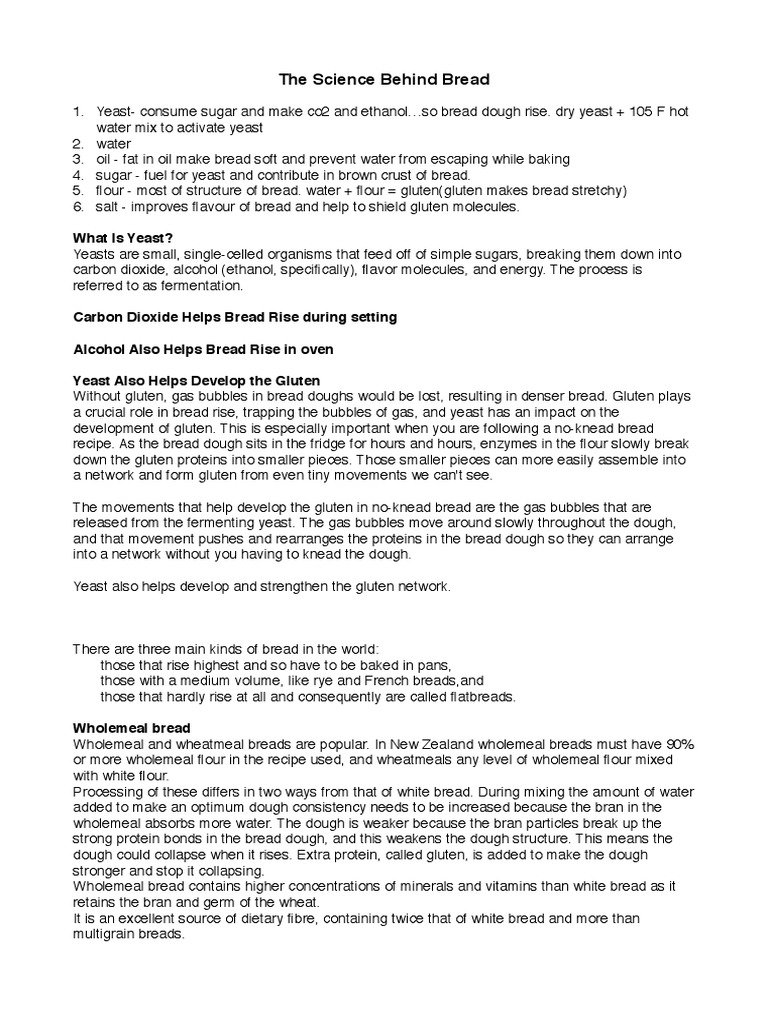 The Science Behind Bread

1. Yeast- consume sugar and make co2 and ethanol…so bread dough rise. dry yeast + 105 F hot water mix to activate yeast
2. water
3. oil - fat in oil make bread soft and prevent water from escaping while baking
4. sugar - fuel for yeast and contribute in brown crust of bread.
5. flour - most of structure of bread. water + flour = gluten(gluten makes bread stretchy)
6. salt - improves flavour of bread and help to shield gluten molecules.

What Is Yeast?
Yeasts are small, single-celled organisms that feed off of simple sugars, breaking them down into carbon dioxide, alcohol (ethanol, specifically), flavor molecules, and energy. The process is referred to as fermentation.

Carbon Dioxide Helps Bread Rise during setting

Alcohol Also Helps Bread Rise in oven

Yeast Also Helps Develop the Gluten
Without gluten, gas bubbles in bread doughs would be lost, resulting in denser bread. Gluten plays a crucial role in bread rise, trapping the bubbles of gas, and yeast has an impact on the development of gluten. This is especially important when you are following a no-knead bread recipe. As the bread dough sits in the fridge for hours and hours, enzymes in the flour slowly break down the gluten proteins into smaller pieces. Those smaller pieces can more easily assemble into a network and form gluten from even tiny movements we can't see.

The movements that help develop the gluten in no-knead bread are the gas bubbles that are released from the fermenting yeast. The gas bubbles move around slowly throughout the dough, and that movement pushes and rearranges the proteins in the bread dough so they can arrange into a network without you having to knead the dough.

Yeast also helps develop and strengthen the gluten network.

There are three main kinds of bread in the world:
those that rise highest and so have to be baked in pans,
those with a medium volume, like rye and French breads,and
those that hardly rise at all and consequently are called flatbreads.

Wholemeal bread
Wholemeal and wheatmeal breads are popular. In New Zealand wholemeal breads must have 90% or more wholemeal flour in the recipe used, and wheatmeals any level of wholemeal flour mixed with white flour.
Processing of these differs in two ways from that of white bread. During mixing the amount of water added to make an optimum dough consistency needs to be increased because the bran in the wholemeal absorbs more water. The dough is weaker because the bran particles break up the strong protein bonds in the bread dough, and this weakens the dough structure. This means the dough could collapse when it rises. Extra protein, called gluten, is added to make the dough stronger and stop it collapsing.
Wholemeal bread contains higher concentrations of minerals and vitamins than white bread as it retains the bran and germ of the wheat.
It is an excellent source of dietary fibre, containing twice that of white bread and more than multigrain breads.